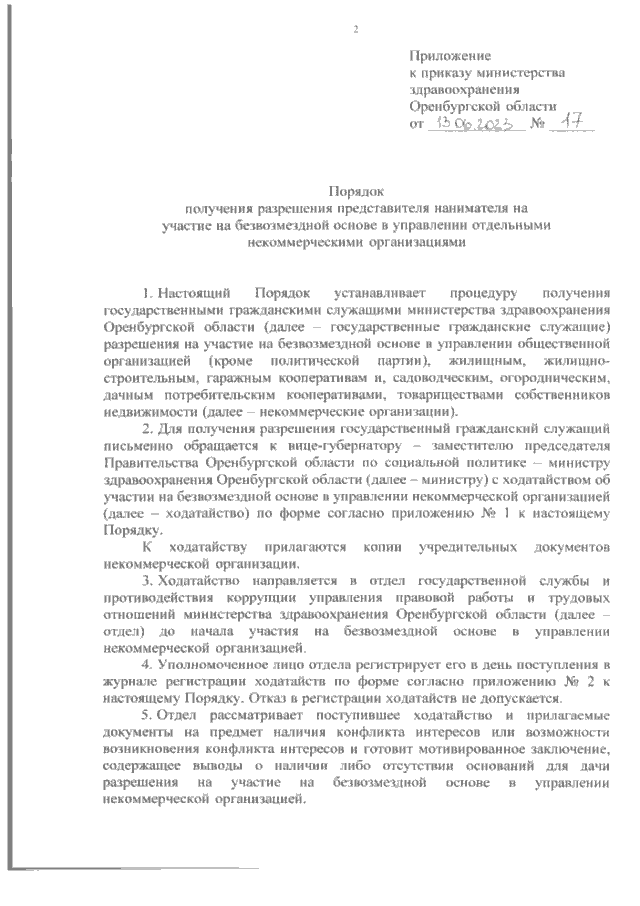 2

Приложение
к приказу министерства
здравоохранения
Оренбургской области
от 13.06.2023 № 17

Порядок
получения разрешения представителя нанимателя на
участие на безвозмездной основе в управлении отдельными
некоммерческими организациями

1. Настоящий Порядок устанавливает процедуру получения государственными гражданскими служащими министерства здравоохранения Оренбургской области (далее – государственные гражданские служащие) разрешения на участие на безвозмездной основе в управлении общественной организацией (кроме политической партии), жилищным, жилищно-строительным, гаражным кооперативам и, садоводческим, огородническим, дачным потребительским кооперативами, товариществами собственников недвижимости (далее – некоммерческие организации).

2. Для получения разрешения государственный гражданский служащий письменно обращается к вице-губернатору – заместителю председателя Правительства Оренбургской области по социальной политике – министру здравоохранения Оренбургской области (далее – министру) с ходатайством об участии на безвозмездной основе в управлении некоммерческой организацией (далее – ходатайство) по форме согласно приложению № 1 к настоящему Порядку.

К ходатайству прилагаются копии учредительных документов некоммерческой организации.

3. Ходатайство направляется в отдел государственной службы и противодействия коррупции управления правовой работы и трудовых отношений министерства здравоохранения Оренбургской области (далее – отдел) до начала участия на безвозмездной основе в управлении некоммерческой организацией.

4. Уполномоченное лицо отдела регистрирует его в день поступления в журнале регистрации ходатайств по форме согласно приложению № 2 к настоящему Порядку. Отказ в регистрации ходатайств не допускается.

5. Отдел рассматривает поступившее ходатайство и прилагаемые документы на предмет наличия конфликта интересов или возможности возникновения конфликта интересов и готовит мотивированное заключение, содержащее выводы о наличии либо отсутствии оснований для дачи разрешения на участие на безвозмездной основе в управлении некоммерческой организацией.